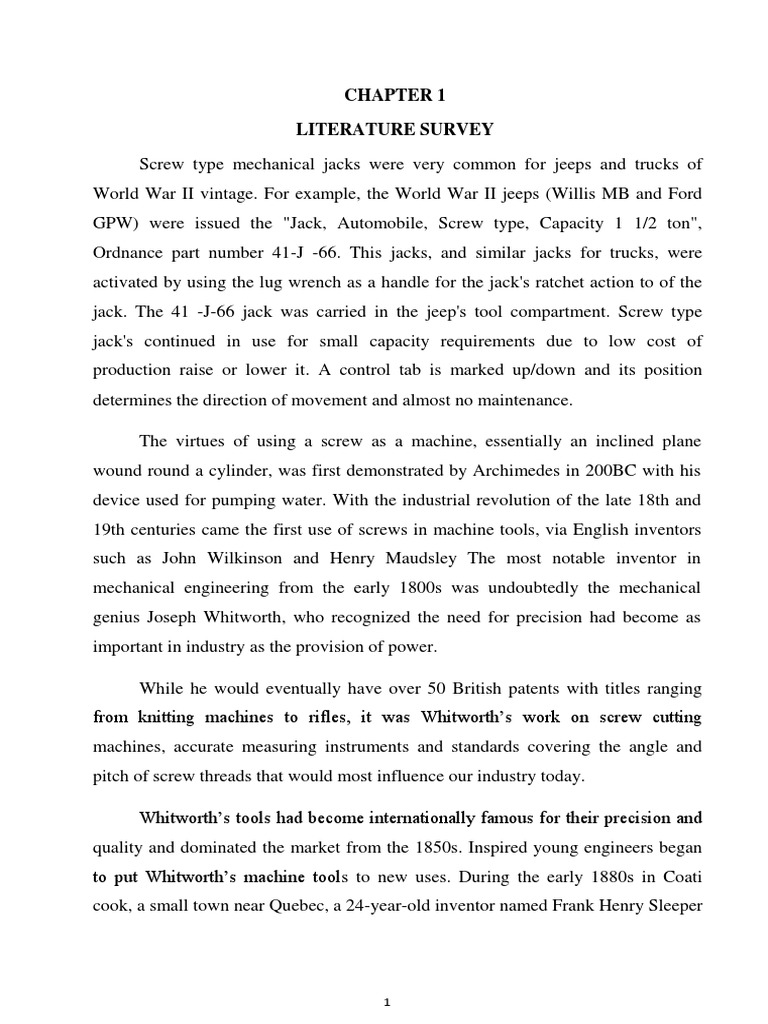 CHAPTER 1

LITERATURE SURVEY

Screw type mechanical jacks were very common for jeeps and trucks of World War II vintage. For example, the World War II jeeps (Willis MB and Ford GPW) were issued the "Jack, Automobile, Screw type, Capacity 1 1/2 ton", Ordnance part number 41-J -66. This jacks, and similar jacks for trucks, were activated by using the lug wrench as a handle for the jack's ratchet action to of the jack. The 41 -J-66 jack was carried in the jeep's tool compartment. Screw type jack's continued in use for small capacity requirements due to low cost of production raise or lower it. A control tab is marked up/down and its position determines the direction of movement and almost no maintenance.

The virtues of using a screw as a machine, essentially an inclined plane wound round a cylinder, was first demonstrated by Archimedes in 200BC with his device used for pumping water. With the industrial revolution of the late 18th and 19th centuries came the first use of screws in machine tools, via English inventors such as John Wilkinson and Henry Maudsley The most notable inventor in mechanical engineering from the early 1800s was undoubtedly the mechanical genius Joseph Whitworth, who recognized the need for precision had become as important in industry as the provision of power.

While he would eventually have over 50 British patents with titles ranging from knitting machines to rifles, it was Whitworth's work on screw cutting machines, accurate measuring instruments and standards covering the angle and pitch of screw threads that would most influence our industry today.

Whitworth's tools had become internationally famous for their precision and quality and dominated the market from the 1850s. Inspired young engineers began to put Whitworth's machine tools to new uses. During the early 1880s in Coati cook, a small town near Quebec, a 24-year-old inventor named Frank Henry Sleeper

1